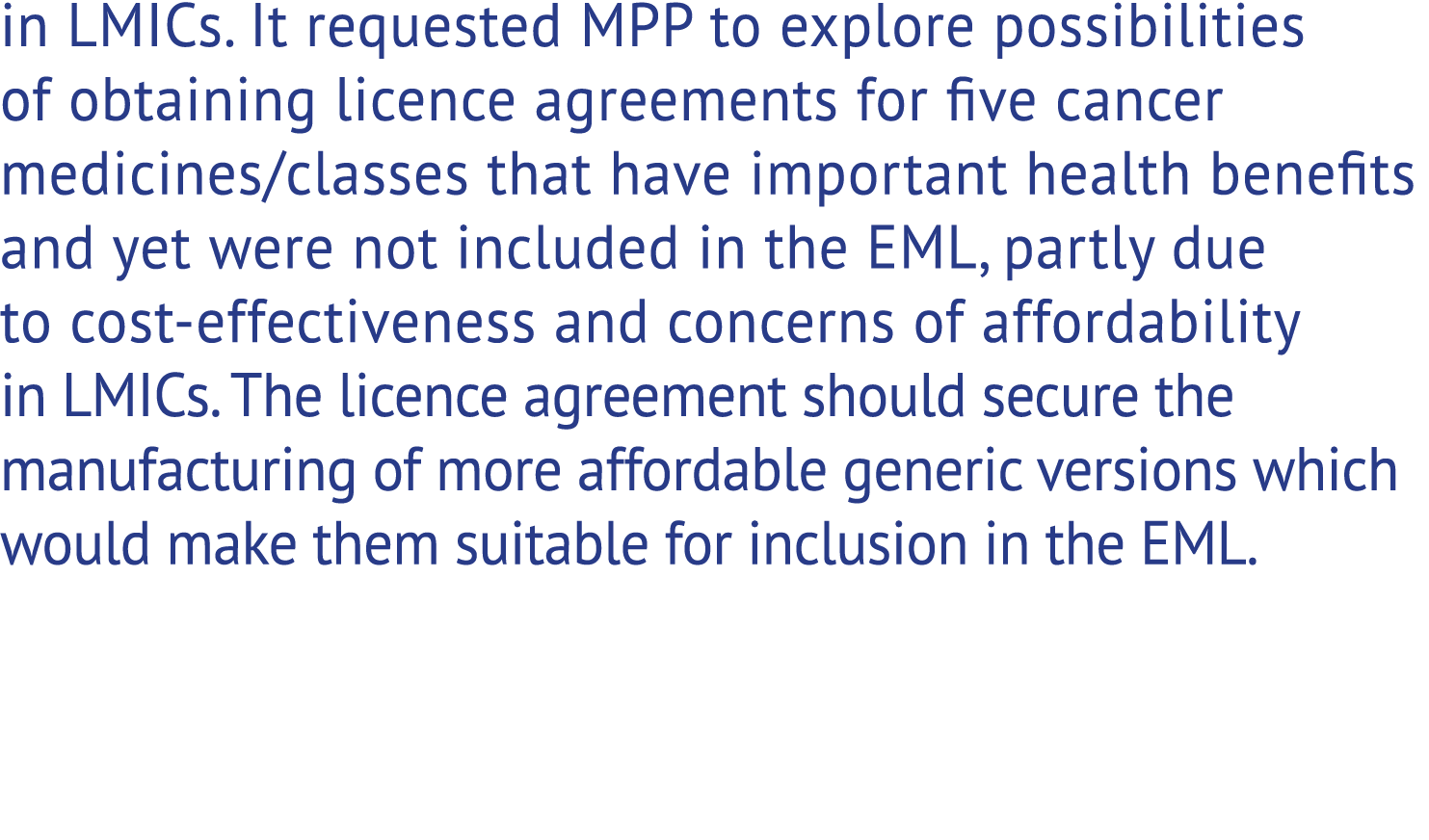 in LMICs. It requested MPP to explore possibilities of obtaining licence agreements for five cancer medicines/classes that have important health benefits and yet were not included in the EML, partly due to cost-effectiveness and concerns of affordability in LMICs. The licence agreement should secure the manufacturing of more affordable generic versions which would make them suitable for inclusion in the EML.